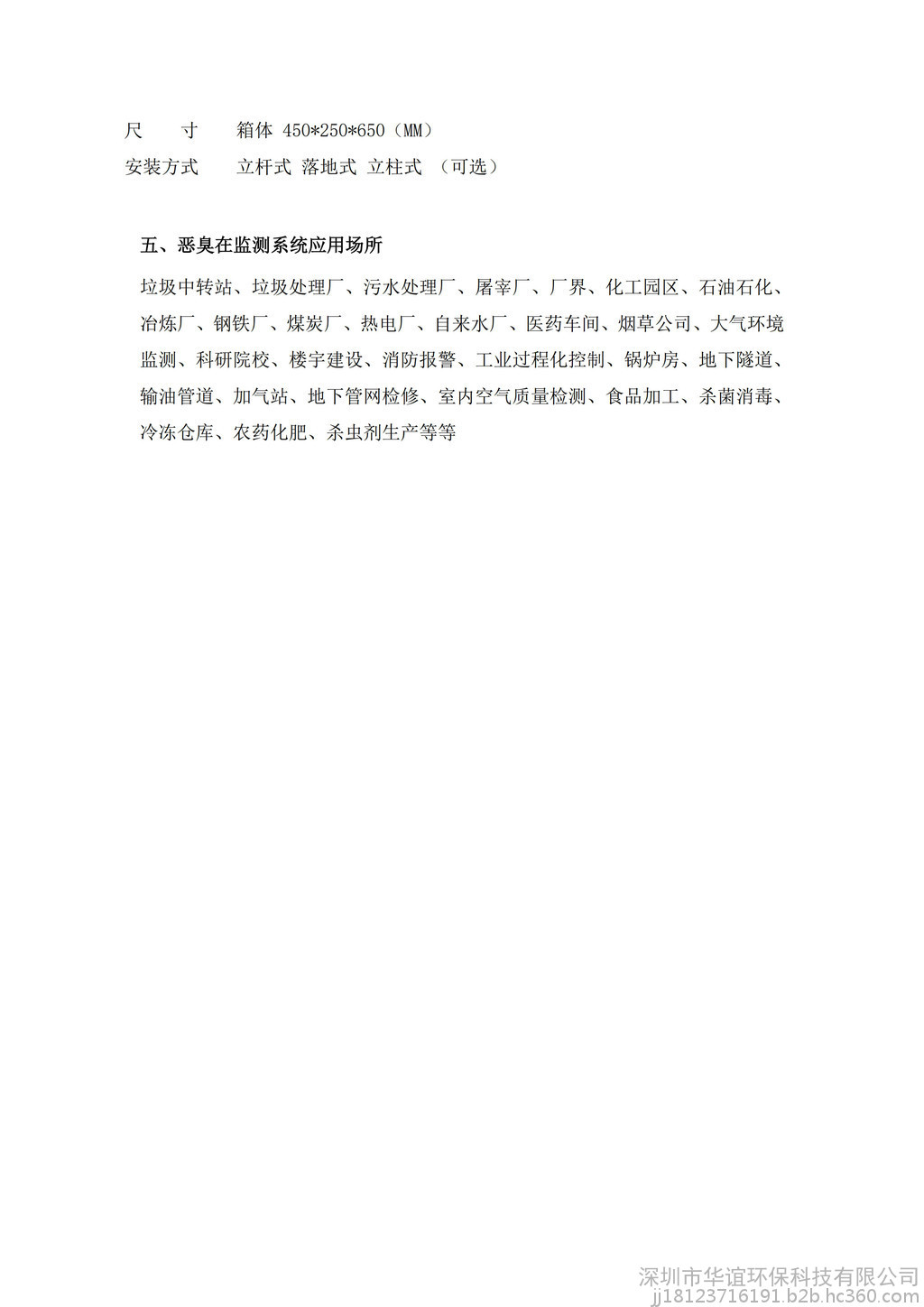 尺　　寸　　箱体 450*250*650（MM）
安装方式　　立杆式 落地式 立柱式 （可选）

五、恶臭在监测系统应用场所

垃圾中转站、垃圾处理厂、污水处理厂、屠宰厂、厂界、化工园区、石油石化、冶炼厂、钢铁厂、煤炭厂、热电厂、自来水厂、医药车间、烟草公司、大气环境监测、科研院校、楼宇建设、消防报警、工业过程化控制、锅炉房、地下隧道、输油管道、加气站、地下管网检修、室内空气质量检测、食品加工、杀菌消毒、冷冻仓库、农药化肥、杀虫剂生产等等

深圳市华谊环保科技有限公司
jj18123716191.b2b.hc360.com